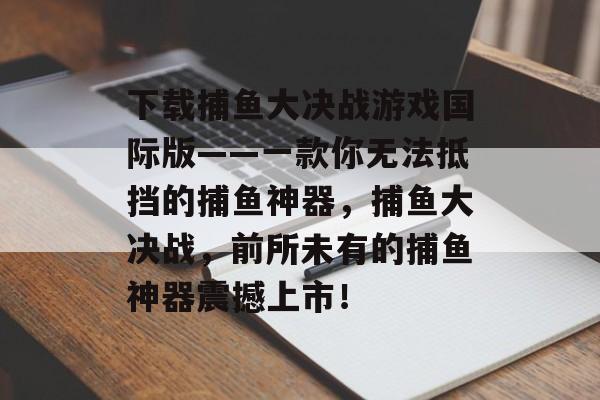 下载捕鱼大决战游戏国际版——一款你无法抵挡的捕鱼神器，捕鱼大决战，前所未有的捕鱼神器震撼上市！